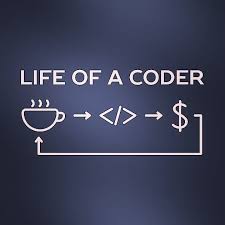 LIFE OF A CODER

→ </> → $